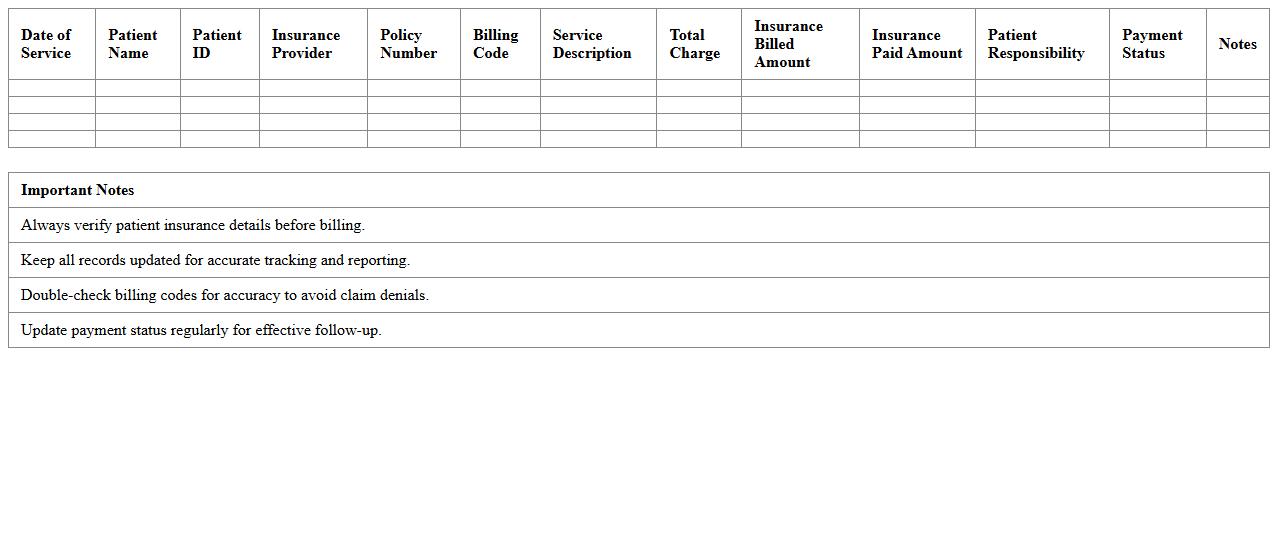 | Date of Service | Patient Name | Patient ID | Insurance Provider | Policy Number | Billing Code | Service Description | Total Charge | Insurance Billed Amount | Insurance Paid Amount | Patient Responsibility | Payment Status | Notes |
|---|---|---|---|---|---|---|---|---|---|---|---|---|
| | | | | | | | | | | | | |
| | | | | | | | | | | | | |
| | | | | | | | | | | | | |
| | | | | | | | | | | | | |

| Important Notes |
|---|
| Always verify patient insurance details before billing. |
| Keep all records updated for accurate tracking and reporting. |
| Double-check billing codes for accuracy to avoid claim denials. |
| Update payment status regularly for effective follow-up. |